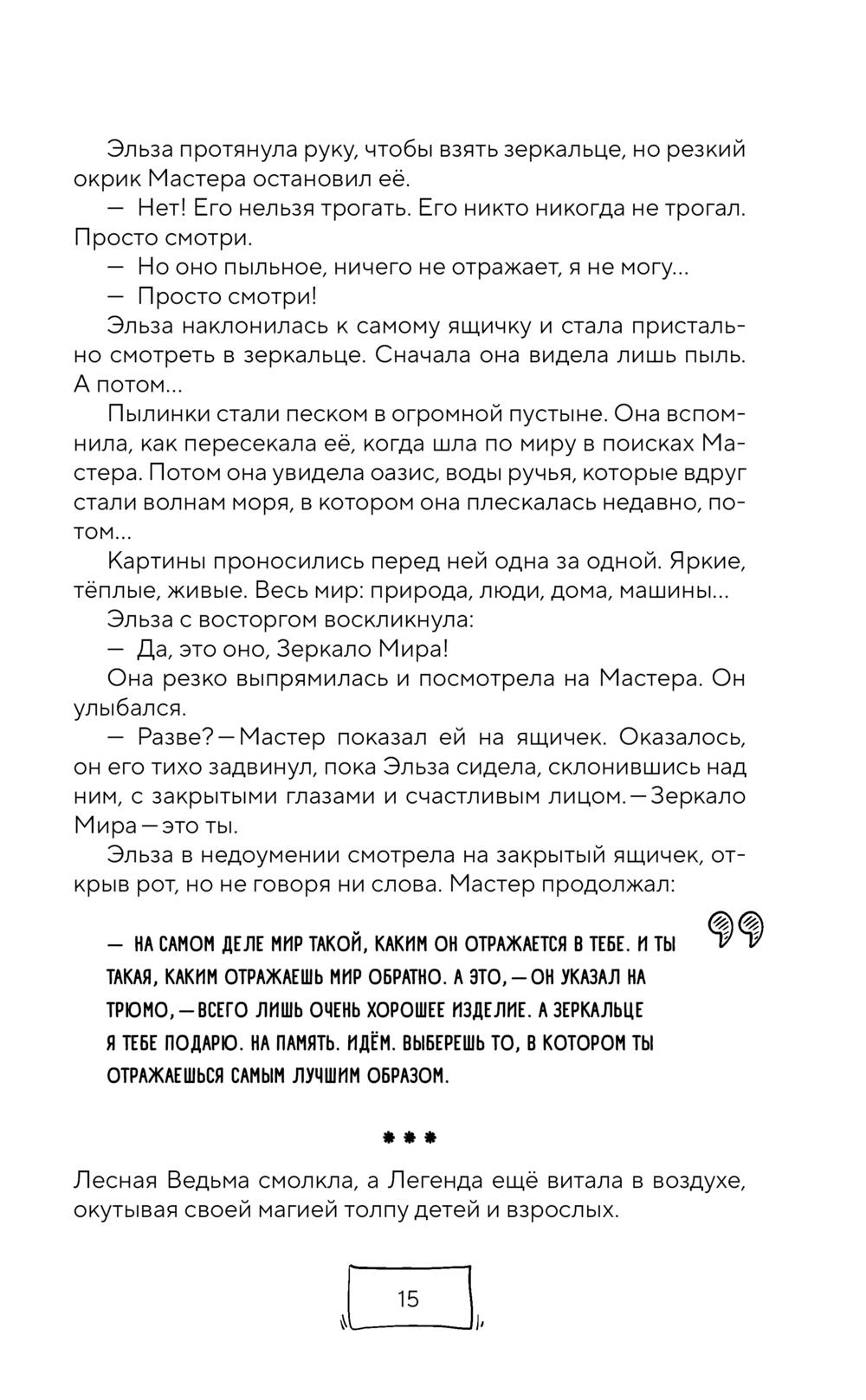 Эльза протянула руку, чтобы взять зеркальце, но резкий окрик Мастера остановил её.

— Нет! Его нельзя трогать. Его никто никогда не трогал. Просто смотри.

— Но оно пыльное, ничего не отражает, я не могу...

— Просто смотри!

Эльза наклонилась к самому ящичку и стала пристально смотреть в зеркальце. Сначала она видела лишь пыль. А потом...

Пылинки стали песком в огромной пустыне. Она вспомнила, как пересекала её, когда шла по миру в поисках Мастера. Потом она увидела оазис, воды ручья, которые вдруг стали волнам моря, в котором она плескалась недавно, потом...

Картины проносились перед ней одна за одной. Яркие, тёплые, живые. Весь мир: природа, люди, дома, машины...

Эльза с восторгом воскликнула:

— Да, это оно, Зеркало Мира!

Она резко выпрямилась и посмотрела на Мастера. Он улыбался.

— Разве? — Мастер показал ей на ящичек. Оказалось, он его тихо задвинул, пока Эльза сидела, склонившись над ним, с закрытыми глазами и счастливым лицом. — Зеркало Мира — это ты.

Эльза в недоумении смотрела на закрытый ящичек, открыв рот, но не говоря ни слова. Мастер продолжал:

— НА САМОМ ДЕЛЕ МИР ТАКОЙ, КАКИМ ОН ОТРАЖАЕТСЯ В ТЕБЕ. И ТЫ ТАКАЯ, КАКИМ ОТРАЖАЕШЬ МИР ОБРАТНО. А ЭТО, — ОН УКАЗАЛ НА ТРЮМО, — ВСЕГО ЛИШЬ ОЧЕНЬ ХОРОШЕЕ ИЗДЕЛИЕ. А ЗЕРКАЛЬЦЕ Я ТЕБЕ ПОДАРЮ. НА ПАМЯТЬ. ИДЁМ. ВЫБЕРЕШЬ ТО, В КОТОРОМ ТЫ ОТРАЖАЕШЬСЯ САМЫМ ЛУЧШИМ ОБРАЗОМ.

***

Лесная Ведьма смолкла, а Легенда ещё витала в воздухе, окутывая своей магией толпу детей и взрослых.

15